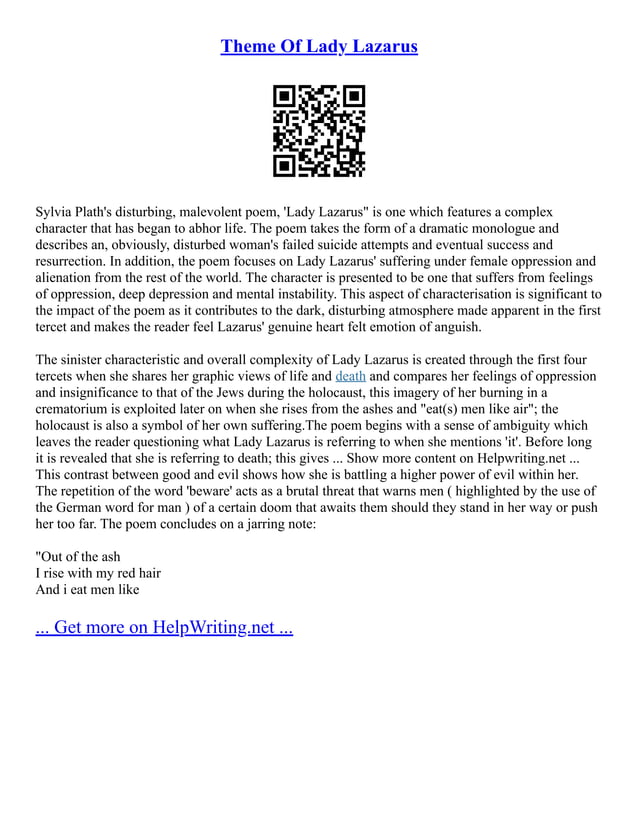 Theme Of Lady Lazarus

Sylvia Plath's disturbing, malevolent poem, 'Lady Lazarus" is one which features a complex character that has began to abhor life. The poem takes the form of a dramatic monologue and describes an, obviously, disturbed woman's failed suicide attempts and eventual success and resurrection. In addition, the poem focuses on Lady Lazarus' suffering under female oppression and alienation from the rest of the world. The character is presented to be one that suffers from feelings of oppression, deep depression and mental instability. This aspect of characterisation is significant to the impact of the poem as it contributes to the dark, disturbing atmosphere made apparent in the first tercet and makes the reader feel Lazarus' genuine heart felt emotion of anguish.

The sinister characteristic and overall complexity of Lady Lazarus is created through the first four tercets when she shares her graphic views of life and death and compares her feelings of oppression and insignificance to that of the Jews during the holocaust, this imagery of her burning in a crematorium is exploited later on when she rises from the ashes and "eat(s) men like air"; the holocaust is also a symbol of her own suffering.The poem begins with a sense of ambiguity which leaves the reader questioning what Lady Lazarus is referring to when she mentions 'it'. Before long it is revealed that she is referring to death; this gives ... Show more content on Helpwriting.net ... This contrast between good and evil shows how she is battling a higher power of evil within her. The repetition of the word 'beware' acts as a brutal threat that warns men ( highlighted by the use of the German word for man ) of a certain doom that awaits them should they stand in her way or push her too far. The poem concludes on a jarring note:

"Out of the ash
I rise with my red hair
And i eat men like

... Get more on HelpWriting.net ...